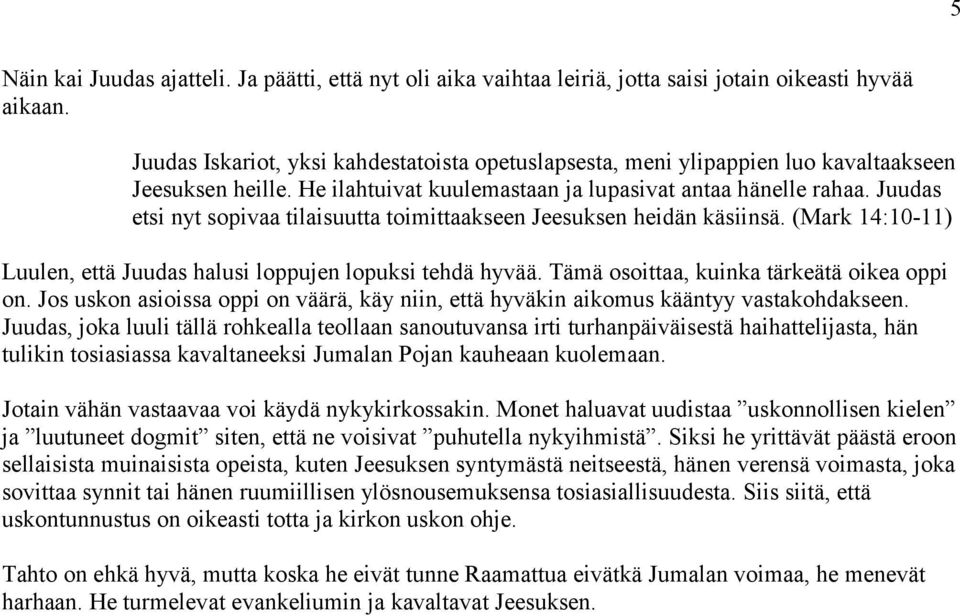 5

Näin kai Juudas ajatteli. Ja päätti, että nyt oli aika vaihtaa leiriä, jotta saisi jotain oikeasti hyvää aikaan.

Juudas Iskariot, yksi kahdestatoista opetuslapsesta, meni ylipappien luo kavaltaakseen Jeesuksen heille. He ilahtuivat kuulemastaan ja lupasivat antaa hänelle rahaa. Juudas etsi nyt sopivaa tilaisuutta toimittaakseen Jeesuksen heidän käsiinsä. (Mark 14:10-11)

Luulen, että Juudas halusi loppujen lopuksi tehdä hyvää. Tämä osoittaa, kuinka tärkeätä oikea oppi on. Jos uskon asioissa oppi on väärä, käy niin, että hyväkin aikomus kääntyy vastakohdakseen. Juudas, joka luuli tällä rohkealla teollaan sanoutuvansa irti turhanpäiväisestä haihattelijasta, hän tulikin tosiasiassa kavaltaneeksi Jumalan Pojan kauheaan kuolemaan.

Jotain vähän vastaavaa voi käydä nykykirkossakin. Monet haluavat uudistaa ”uskonnollisen kielen” ja ”luutuneet dogmit” siten, että ne voisivat ”puhutella nykyihmistä”. Siksi he yrittävät päästä eroon sellaisista muinaisista opeista, kuten Jeesuksen syntymästä neitseestä, hänen verensä voimasta, joka sovittaa synnit tai hänen ruumiillisen ylösnousemuksensa tosiasiallisuudesta. Siis siitä, että uskontunnustus on oikeasti totta ja kirkon uskon ohje.

Tahto on ehkä hyvä, mutta koska he eivät tunne Raamattua eivätkä Jumalan voimaa, he menevät harhaan. He turmelevat evankeliumin ja kavaltavat Jeesuksen.